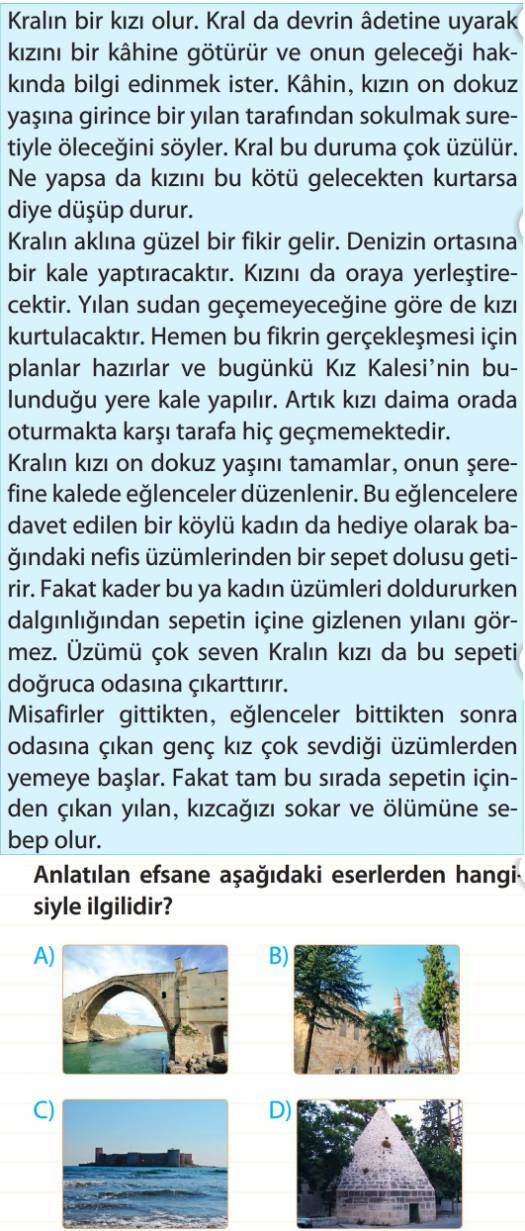 Kralın bir kızı olur. Kral da devrin âdetine uyarak kızını bir kâhine götürür ve onun geleceği hakkında bilgi edinmek ister. Kâhin, kızın on dokuz yaşına girince bir yılan tarafından sokulmak suretiyle öleceğini söyler. Kral bu duruma çok üzülür. Ne yapsa da kızını bu kötü gelecekten kurtarsa diye düşüp durur.

Kralın aklına güzel bir fikir gelir. Denizin ortasına bir kale yaptıracaktır. Kızını da oraya yerleştirecektir. Yılan sudan geçemeyeceğine göre de kızı kurtulacaktır. Hemen bu fikrin gerçekleşmesi için planlar hazırlar ve bugünkü Kız Kalesi'nin bulunduğu yere kale yapılır. Artık kızı daima orada oturmakta karşı tarafa hiç geçmemektedir.

Kralın kızı on dokuz yaşını tamamlar, onun şerefine kalede eğlenceler düzenlenir. Bu eğlencelere davet edilen bir köylü kadın da hediye olarak bağındaki nefis üzümlerinden bir sepet dolusu getirir. Fakat kader bu ya kadın üzümleri doldururken dalgınlığından sepetin içine gizlenen yılanı görmez. Üzümü çok seven Kralın kızı da bu sepeti doğruca odasına çıkarttırır.

Misafirler gittikten, eğlenceler bittikten sonra odasına çıkan genç kız çok sevdiği üzümlerden yemeye başlar. Fakat tam bu sırada sepetin içinden çıkan yılan, kızcağızı sokar ve ölümüne sebep olur.

Anlatılan efsane aşağıdaki eserlerden hangisiyle ilgilidir?

A)

B)

C)

D)